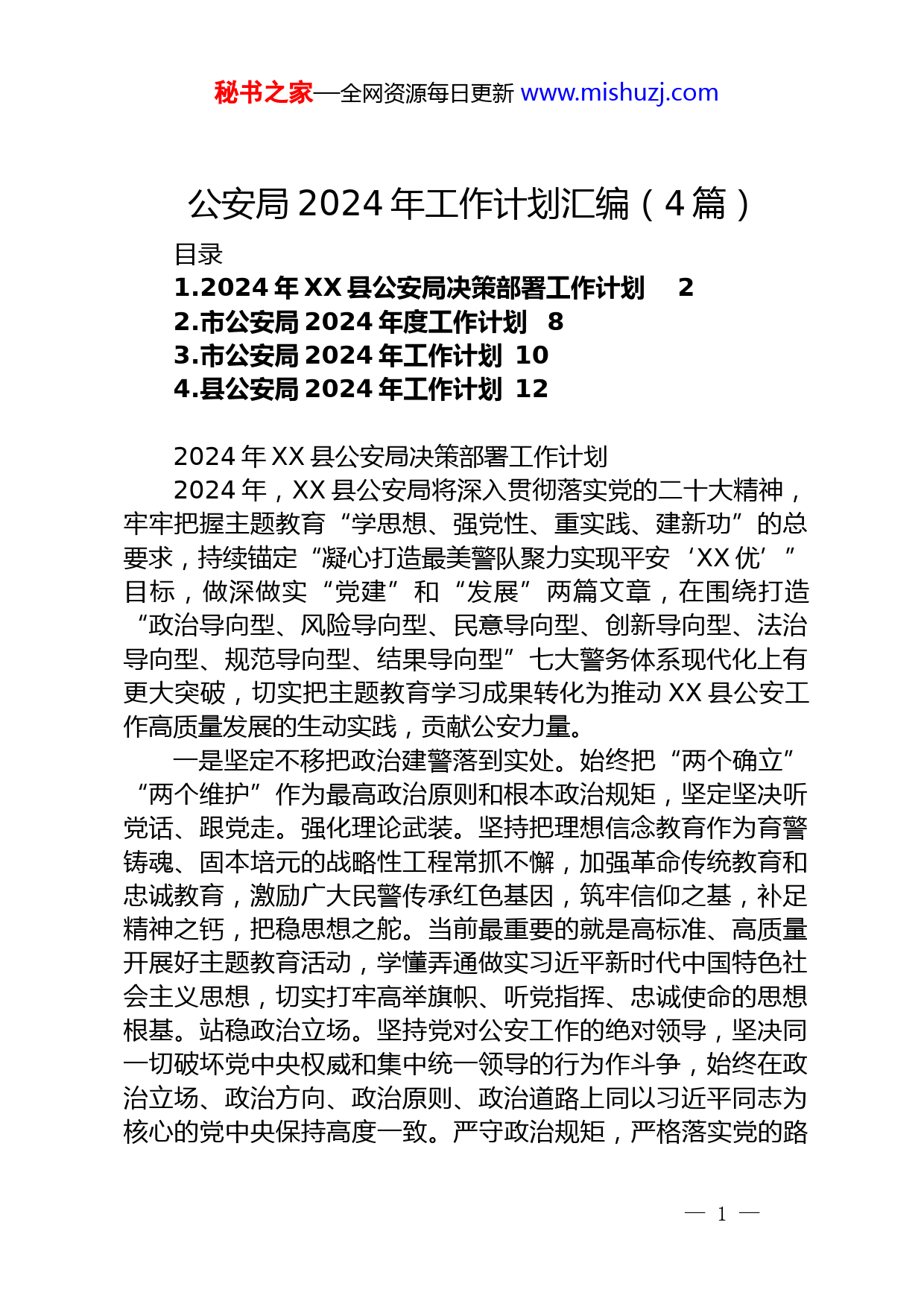 秘书之家—全网资源每日更新 www.mishuzj.com

公安局 2024 年工作计划汇编（4 篇）

目录
1.2024 年 XX 县公安局决策部署工作计划　2
2.市公安局 2024 年度工作计划　8
3.市公安局 2024 年工作计划　10
4.县公安局 2024 年工作计划　12

2024 年 XX 县公安局决策部署工作计划

2024 年，XX 县公安局将深入贯彻落实党的二十大精神，牢牢把握主题教育“学思想、强党性、重实践、建新功”的总要求，持续锚定“凝心打造最美警队聚力实现平安‘XX 优’”目标，做深做实“党建”和“发展”两篇文章，在围绕打造“政治导向型、风险导向型、民意导向型、创新导向型、法治导向型、规范导向型、结果导向型”七大警务体系现代化上有更大突破，切实把主题教育学习成果转化为推动 XX 县公安工作高质量发展的生动实践，贡献公安力量。

一是坚定不移把政治建警落到实处。始终把“两个确立”“两个维护”作为最高政治原则和根本政治规矩，坚定坚决听党话、跟党走。强化理论武装。坚持把理想信念教育作为育警铸魂、固本培元的战略性工程常抓不懈，加强革命传统教育和忠诚教育，激励广大民警传承红色基因，筑牢信仰之基，补足精神之钙，把稳思想之舵。当前最重要的就是高标准、高质量开展好主题教育活动，学懂弄通做实习近平新时代中国特色社会主义思想，切实打牢高举旗帜、听党指挥、忠诚使命的思想根基。站稳政治立场。坚持党对公安工作的绝对领导，坚决同一切破坏党中央权威和集中统一领导的行为作斗争，始终在政治立场、政治方向、政治原则、政治道路上同以习近平同志为核心的党中央保持高度一致。严守政治规矩，严格落实党的路

— 1 —